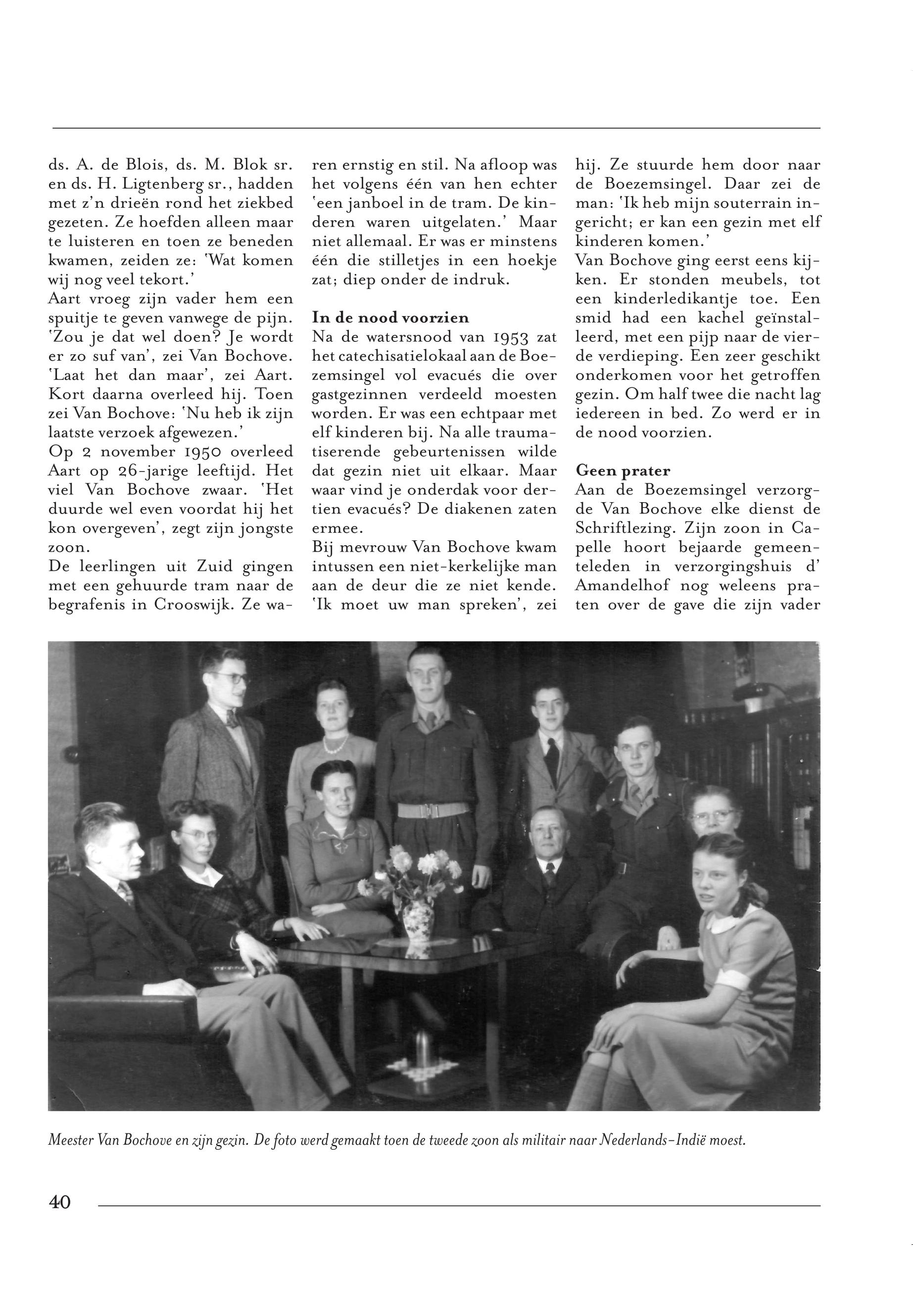 ds. A. de Blois, ds. M. Blok sr. en ds. H. Ligtenberg sr., hadden met z'n drieën rond het ziekbed gezeten. Ze hoefden alleen maar te luisteren en toen ze beneden kwamen, zeiden ze: 'Wat komen wij nog veel tekort.'
Aart vroeg zijn vader hem een spuitje te geven vanwege de pijn. 'Zou je dat wel doen? Je wordt er zo suf van', zei Van Bochove. 'Laat het dan maar', zei Aart. Kort daarna overleed hij. Toen zei Van Bochove: 'Nu heb ik zijn laatste verzoek afgewezen.'
Op 2 november 1950 overleed Aart op 26-jarige leeftijd. Het viel Van Bochove zwaar. 'Het duurde wel even voordat hij het kon overgeven', zegt zijn jongste zoon.
De leerlingen uit Zuid gingen met een gehuurde tram naar de begrafenis in Crooswijk. Ze waren ernstig en stil. Na afloop was het volgens één van hen echter 'een janboel in de tram. De kinderen waren uitgelaten.' Maar niet allemaal. Er was er minstens één die stilletjes in een hoekje zat; diep onder de indruk.

In de nood voorzien
Na de watersnood van 1953 zat het catechisatielokaal aan de Boezemsingel vol evacués die over gastgezinnen verdeeld moesten worden. Er was een echtpaar met elf kinderen bij. Na alle traumatiserende gebeurtenissen wilde dat gezin niet uit elkaar. Maar waar vind je onderdak voor dertien evacués? De diakenen zaten ermee.
Bij mevrouw Van Bochove kwam intussen een niet-kerkelijke man aan de deur die ze niet kende. 'Ik moet uw man spreken', zei hij. Ze stuurde hem door naar de Boezemsingel. Daar zei de man: 'Ik heb mijn souterrain ingericht; er kan een gezin met elf kinderen komen.'
Van Bochove ging eerst eens kijken. Er stonden meubels, tot een kinderledikantje toe. Een smid had een kachel geïnstalleerd, met een pijp naar de vierde verdieping. Een zeer geschikt onderkomen voor het getroffen gezin. Om half twee die nacht lag iedereen in bed. Zo werd er in de nood voorzien.

Geen prater
Aan de Boezemsingel verzorgde Van Bochove elke dienst de Schriftlezing. Zijn zoon in Capelle hoort bejaarde gemeenteleden in verzorgingshuis d' Amandelhof nog weleens praten over de gave die zijn vader

Meester Van Bochove en zijn gezin. De foto werd gemaakt toen de tweede zoon als militair naar Nederlands-Indië moest.

40